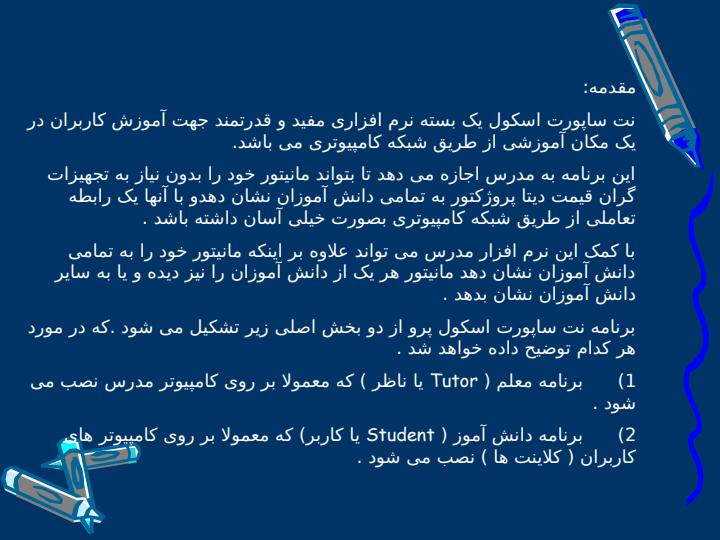 مقدمه:

نت ساپورت اسکول یک بسته نرم افزاری مفید و قدرتمند جهت آموزش کاربران در یک مکان آموزشی از طریق شبکه کامپیوتری می باشد.

این برنامه به مدرس اجازه می دهد تا بتواند مانیتور خود را بدون نیاز به تجهیزات گران قیمت دیتا پروژکتور به تمامی دانش آموزان نشان دهدو با آنها یک رابطه تعاملی از طریق شبکه کامپیوتری بصورت خیلی آسان داشته باشد .

با کمک این نرم افزار مدرس می تواند علاوه بر اینکه مانیتور خود را به تمامی دانش آموزان نشان دهد مانیتور هر یک از دانش آموزان را نیز دیده و یا به سایر دانش آموزان نشان بدهد .

برنامه نت ساپورت اسکول پرو از دو بخش اصلی زیر تشکیل می شود .که در مورد هر کدام توضیح داده خواهد شد .

1) برنامه معلم ( Tutor یا ناظر ) که معمولا بر روی کامپیوتر مدرس نصب می شود .

2) برنامه دانش آموز ( Student یا کاربر) که معمولا بر روی کامپیوتر های کاربران ( کلاینت ها ) نصب می شود .